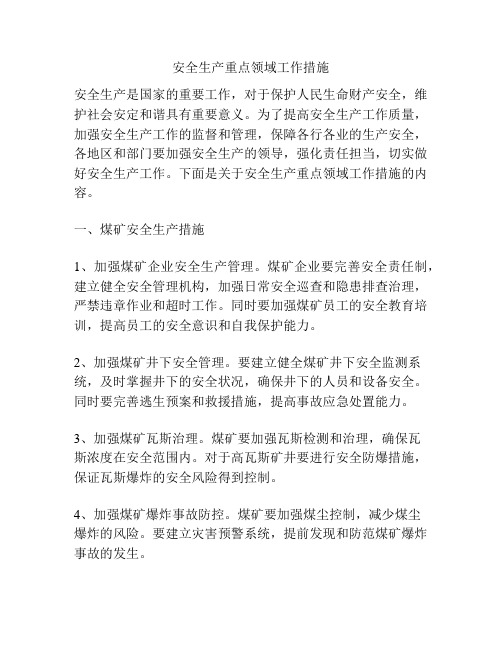 安全生产重点领域工作措施

安全生产是国家的重要工作，对于保护人民生命财产安全，维护社会安定和谐具有重要意义。为了提高安全生产工作质量，加强安全生产工作的监督和管理，保障各行各业的生产安全，各地区和部门要加强安全生产的领导，强化责任担当，切实做好安全生产工作。下面是关于安全生产重点领域工作措施的内容。

一、煤矿安全生产措施

1、加强煤矿企业安全生产管理。煤矿企业要完善安全责任制，建立健全安全管理机构，加强日常安全巡查和隐患排查治理，严禁违章作业和超时工作。同时要加强煤矿员工的安全教育培训，提高员工的安全意识和自我保护能力。

2、加强煤矿井下安全管理。要建立健全煤矿井下安全监测系统，及时掌握井下的安全状况，确保井下的人员和设备安全。同时要完善逃生预案和救援措施，提高事故应急处置能力。

3、加强煤矿瓦斯治理。煤矿要加强瓦斯检测和治理，确保瓦斯浓度在安全范围内。对于高瓦斯矿井要进行安全防爆措施，保证瓦斯爆炸的安全风险得到控制。

4、加强煤矿爆炸事故防控。煤矿要加强煤尘控制，减少煤尘爆炸的风险。要建立灾害预警系统，提前发现和防范煤矿爆炸事故的发生。